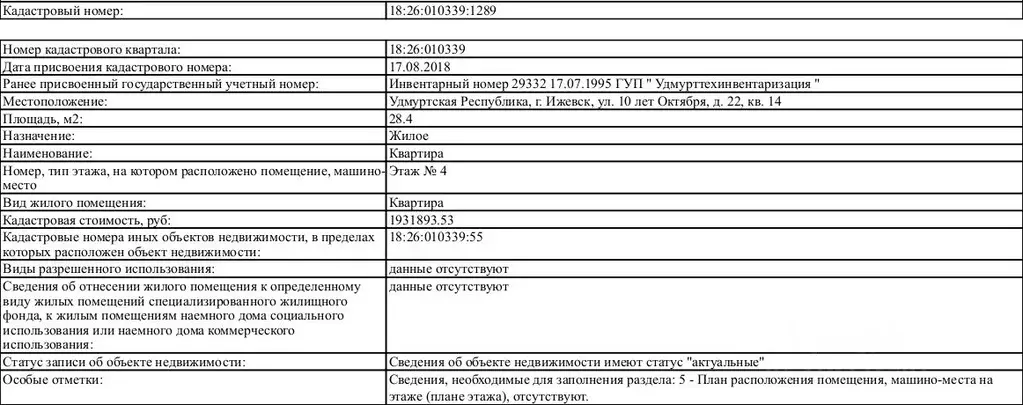 | Кадастровый номер: | 18:26:010339:1289 |
|---|---|

| Номер кадастрового квартала: | 18:26:010339 |
|---|---|
| Дата присвоения кадастрового номера: | 17.08.2018 |
| Ранее присвоенный государственный учетный номер: | Инвентарный номер 29332 17.07.1995 ГУП " Удмурттехинвентаризация " |
| Местоположение: | Удмуртская Республика, г. Ижевск, ул. 10 лет Октября, д. 22, кв. 14 |
| Площадь, м2: | 28.4 |
| Назначение: | Жилое |
| Наименование: | Квартира |
| Номер, тип этажа, на котором расположено помещение, машино-место | Этаж № 4 |
| Вид жилого помещения: | Квартира |
| Кадастровая стоимость, руб: | 1931893.53 |
| Кадастровые номера иных объектов недвижимости, в пределах которых расположен объект недвижимости: | 18:26:010339:55 |
| Виды разрешенного использования: | данные отсутствуют |
| Сведения об отнесении жилого помещения к определенному виду жилых помещений специализированного жилищного фонда, к жилым помещениям наемного дома социального использования или наемного дома коммерческого использования: | данные отсутствуют |
| Статус записи об объекте недвижимости: | Сведения об объекте недвижимости имеют статус "актуальные" |
| Особые отметки: | Сведения, необходимые для заполнения раздела: 5 - План расположения помещения, машино-места на этаже (плане этажа), отсутствуют. |